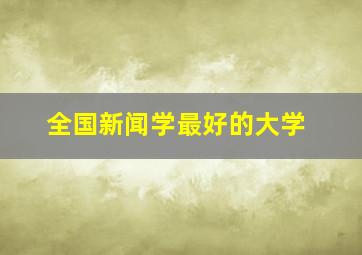 全国新闻学最好的大学